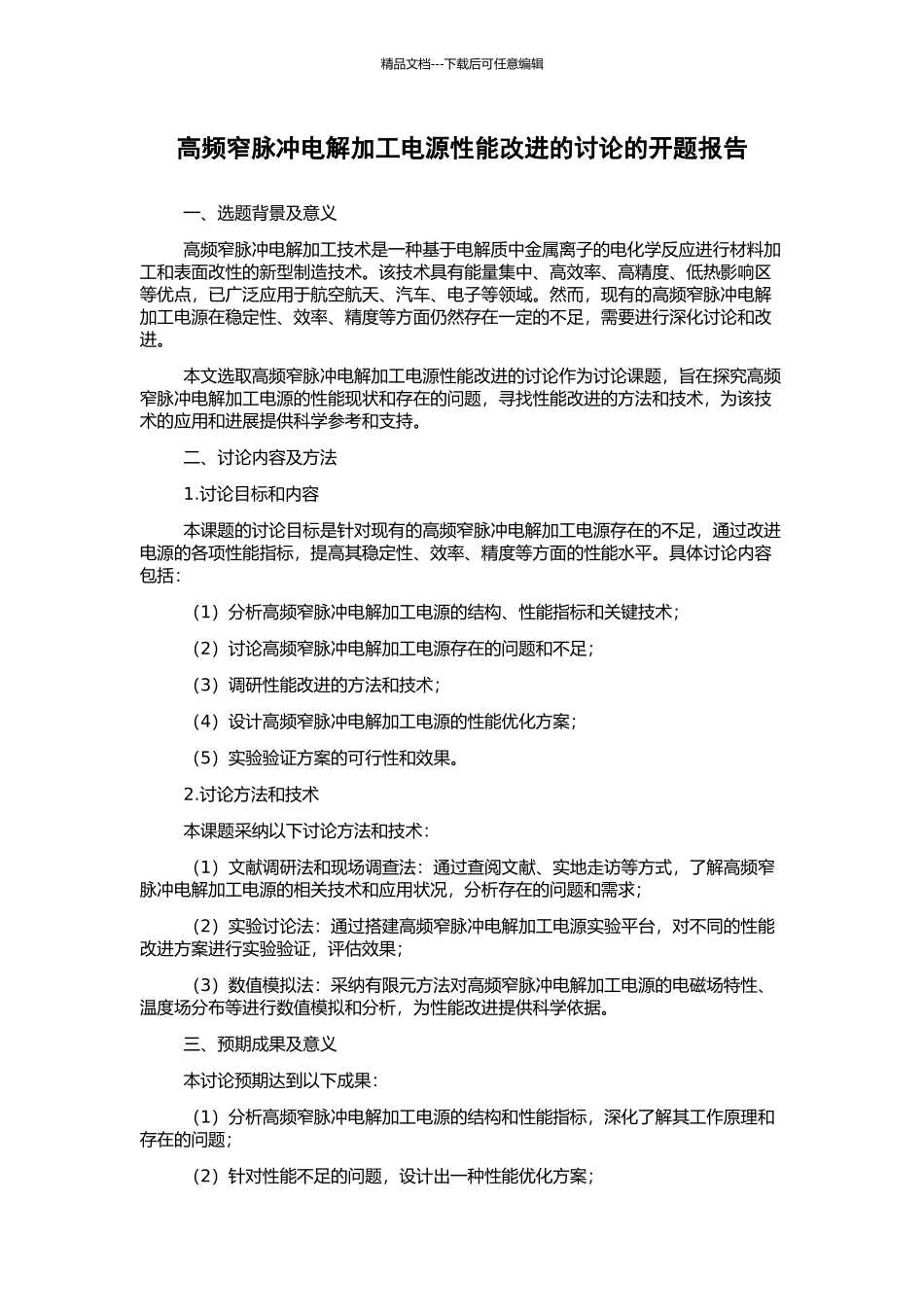 精品文档---下载后可任意编辑

高频窄脉冲电解加工电源性能改进的讨论的开题报告

一、选题背景及意义

高频窄脉冲电解加工技术是一种基于电解质中金属离子的电化学反应进行材料加工和表面改性的新型制造技术。该技术具有能量集中、高效率、高精度、低热影响区等优点，已广泛应用于航空航天、汽车、电子等领域。然而，现有的高频窄脉冲电解加工电源在稳定性、效率、精度等方面仍然存在一定的不足，需要进行深化讨论和改进。

本文选取高频窄脉冲电解加工电源性能改进的讨论作为讨论课题，旨在探究高频窄脉冲电解加工电源的性能现状和存在的问题，寻找性能改进的方法和技术，为该技术的应用和进展提供科学参考和支持。

二、讨论内容及方法

1.讨论目标和内容

本课题的讨论目标是针对现有的高频窄脉冲电解加工电源存在的不足，通过改进电源的各项性能指标，提高其稳定性、效率、精度等方面的性能水平。具体讨论内容包括：

（1）分析高频窄脉冲电解加工电源的结构、性能指标和关键技术；

（2）讨论高频窄脉冲电解加工电源存在的问题和不足；

（3）调研性能改进的方法和技术；

（4）设计高频窄脉冲电解加工电源的性能优化方案；

（5）实验验证方案的可行性和效果。

2.讨论方法和技术

本课题采纳以下讨论方法和技术：

（1）文献调研法和现场调查法：通过查阅文献、实地走访等方式，了解高频窄脉冲电解加工电源的相关技术和应用状况，分析存在的问题和需求；

（2）实验讨论法：通过搭建高频窄脉冲电解加工电源实验平台，对不同的性能改进方案进行实验验证，评估效果；

（3）数值模拟法：采纳有限元方法对高频窄脉冲电解加工电源的电磁场特性、温度场分布等进行数值模拟和分析，为性能改进提供科学依据。

三、预期成果及意义

本讨论预期达到以下成果：

（1）分析高频窄脉冲电解加工电源的结构和性能指标，深化了解其工作原理和存在的问题；

（2）针对性能不足的问题，设计出一种性能优化方案；